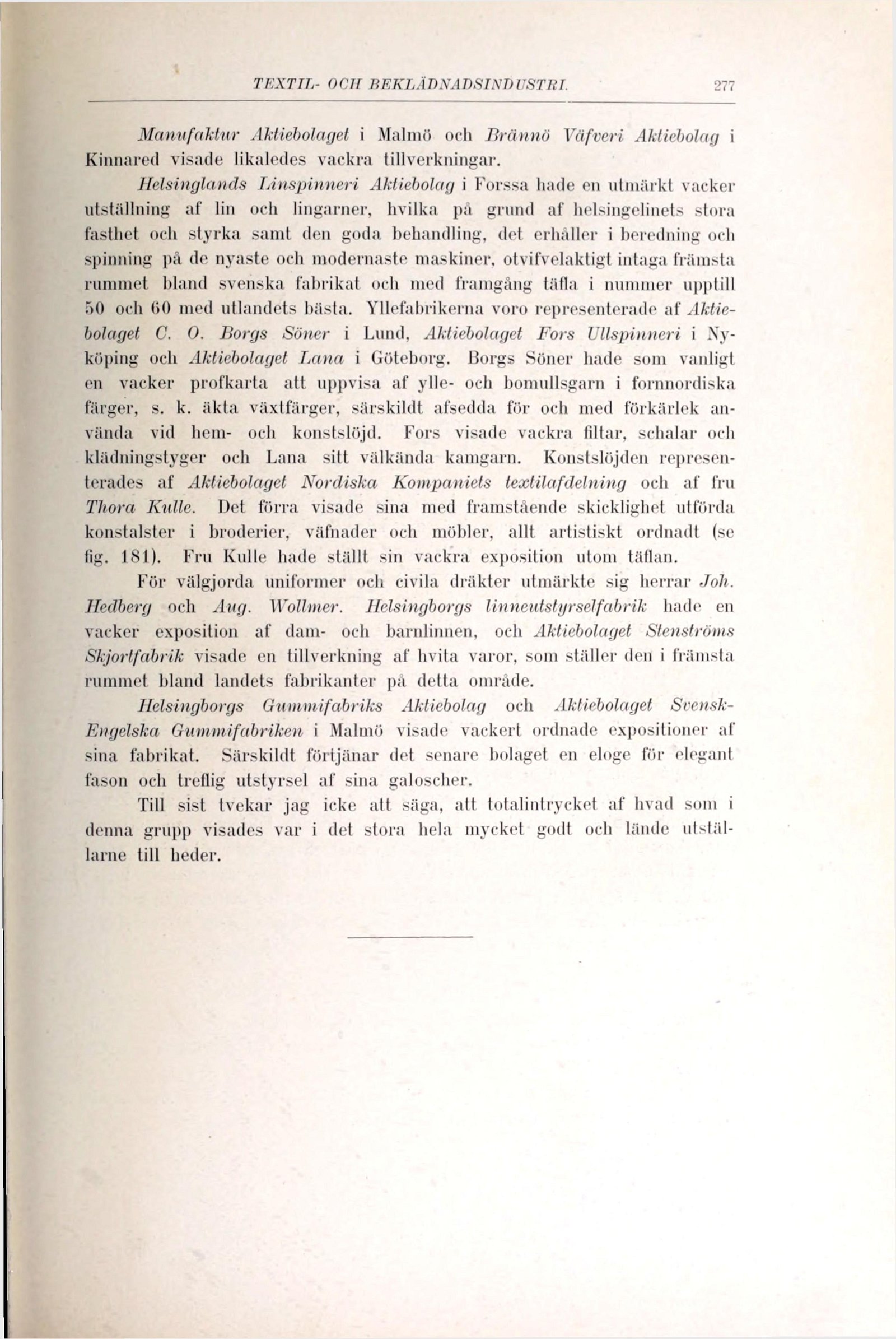 TEXTIL- OCH BEKLÄDNADSINDUSTRI. 277

Manufaktur Aktiebolaget i Malmö och Brännö Väfveri Aktiebolag i Kinnared visade likaledes vackra tillverkningar.

Helsinglands Linspinneri Aktiebolag i Forssa hade en utmärkt vacker utställning af lin och lingarner, hvilka på grund af helsingelinets stora fasthet och styrka samt den goda behandling, det erhåller i beredning och spinning på de nyaste och modernaste maskiner, otvifvelaktigt intaga främsta rummet bland svenska fabrikat och med framgång täfla i nummer upptill 50 och 60 med utlandets bästa. Yllefabrikerna voro representerade af Aktiebolaget C. O. Borgs Söner i Lund, Aktiebolaget Fors Ullspinneri i Nyköping och Aktiebolaget Lana i Göteborg. Borgs Söner hade som vanligt en vacker profkarta att uppvisa af ylle- och bomullsgarn i fornnordiska färger, s. k. äkta växtfärger, särskildt afsedda för och med förkärlek använda vid hem- och konstslöjd. Fors visade vackra filtar, schalar och klädningstyger och Lana sitt välkända kamgarn. Konstslöjden representerades af Aktiebolaget Nordiska Kompaniets textilafdelning och af fru Thora Kulle. Det förra visade sina med framstående skicklighet utförda konstalster i broderier, väfnader och möbler, allt artistiskt ordnadt (se fig. 181). Fru Kulle hade ställt sin vackra exposition utom täflan.

För välgjorda uniformer och civila dräkter utmärkte sig herrar Joh. Hedberg och Aug. Wollmer. Helsingborgs linneutstyrselfabrik hade en vacker exposition af dam- och barnlinnen, och Aktiebolaget Stenströms Skjortfabrik visade en tillverkning af hvita varor, som ställer den i främsta rummet bland landets fabrikanter på detta område.

Helsingborgs Gummifabriks Aktiebolag och Aktiebolaget Svensk-Engelska Gummifabriken i Malmö visade vackert ordnade expositioner af sina fabrikat. Särskildt förtjänar det senare bolaget en eloge för elegant fason och treflig utstyrsel af sina galoscher.

Till sist tvekar jag icke att säga, att totalintrycket af hvad som i denna grupp visades var i det stora hela mycket godt och lände utställarne till heder.